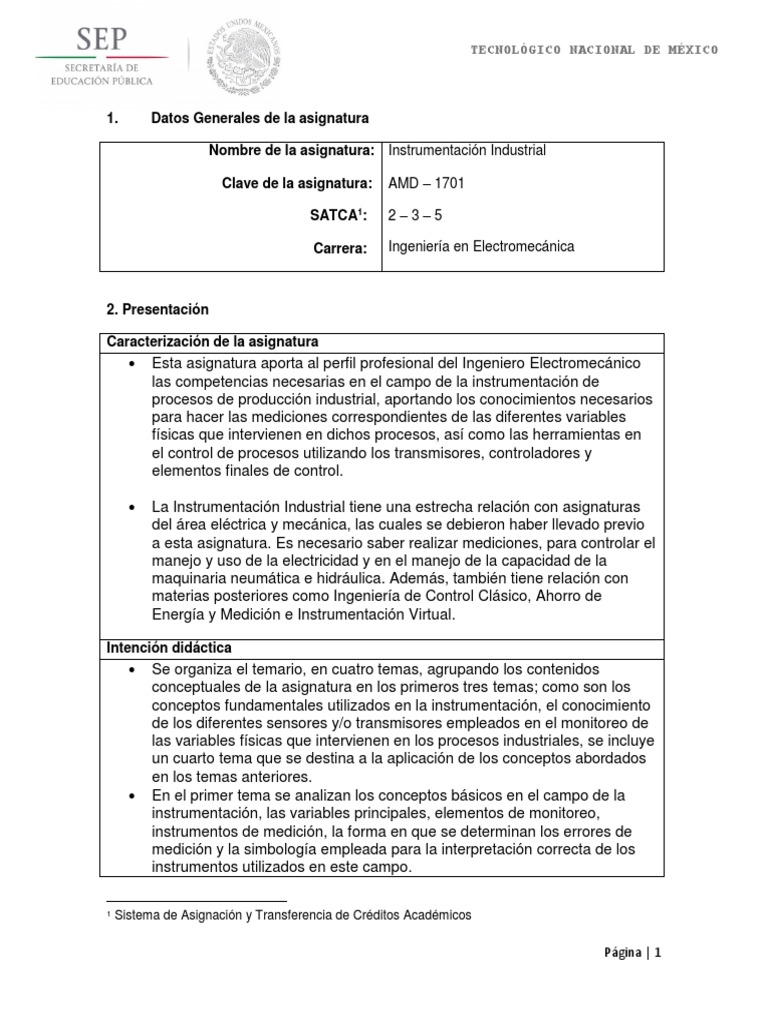 SEP
SECRETARÍA DE EDUCACIÓN PÚBLICA

ESTADOS UNIDOS MEXICANOS

TECNOLÓGICO NACIONAL DE MÉXICO

1. Datos Generales de la asignatura

| Nombre de la asignatura: | Instrumentación Industrial |
|---|---|
| Clave de la asignatura: | AMD – 1701 |
| SATCA$^1$: | 2 – 3 – 5 |
| Carrera: | Ingeniería en Electromecánica |

2. Presentación

Caracterización de la asignatura

• Esta asignatura aporta al perfil profesional del Ingeniero Electromecánico las competencias necesarias en el campo de la instrumentación de procesos de producción industrial, aportando los conocimientos necesarios para hacer las mediciones correspondientes de las diferentes variables físicas que intervienen en dichos procesos, así como las herramientas en el control de procesos utilizando los transmisores, controladores y elementos finales de control.

• La Instrumentación Industrial tiene una estrecha relación con asignaturas del área eléctrica y mecánica, las cuales se debieron haber llevado previo a esta asignatura. Es necesario saber realizar mediciones, para controlar el manejo y uso de la electricidad y en el manejo de la capacidad de la maquinaria neumática e hidráulica. Además, también tiene relación con materias posteriores como Ingeniería de Control Clásico, Ahorro de Energía y Medición e Instrumentación Virtual.

Intención didáctica

• Se organiza el temario, en cuatro temas, agrupando los contenidos conceptuales de la asignatura en los primeros tres temas; como son los conceptos fundamentales utilizados en la instrumentación, el conocimiento de los diferentes sensores y/o transmisores empleados en el monitoreo de las variables físicas que intervienen en los procesos industriales, se incluye un cuarto tema que se destina a la aplicación de los conceptos abordados en los temas anteriores.
• En el primer tema se analizan los conceptos básicos en el campo de la instrumentación, las variables principales, elementos de monitoreo, instrumentos de medición, la forma en que se determinan los errores de medición y la simbología empleada para la interpretación correcta de los instrumentos utilizados en este campo.

$^1$ Sistema de Asignación y Transferencia de Créditos Académicos

Página | 1